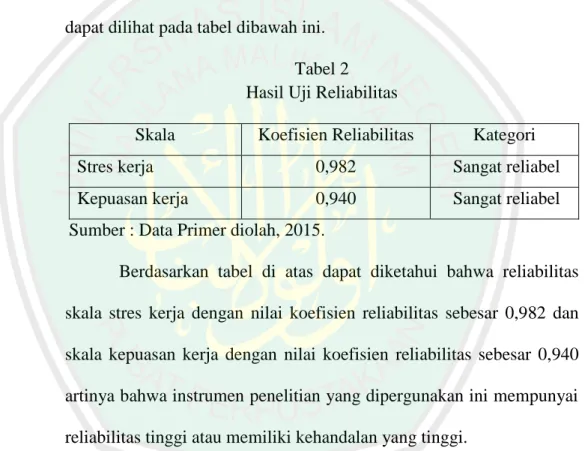 dapat dilihat pada tabel dibawah ini.

Tabel 2
Hasil Uji Reliabilitas

| Skala | Koefisien Reliabilitas | Kategori |
|---|---|---|
| Stres kerja | 0,982 | Sangat reliabel |
| Kepuasan kerja | 0,940 | Sangat reliabel |

Sumber : Data Primer diolah, 2015.

Berdasarkan tabel di atas dapat diketahui bahwa reliabilitas skala stres kerja dengan nilai koefisien reliabilitas sebesar 0,982 dan skala kepuasan kerja dengan nilai koefisien reliabilitas sebesar 0,940 artinya bahwa instrumen penelitian yang dipergunakan ini mempunyai reliabilitas tinggi atau memiliki kehandalan yang tinggi.